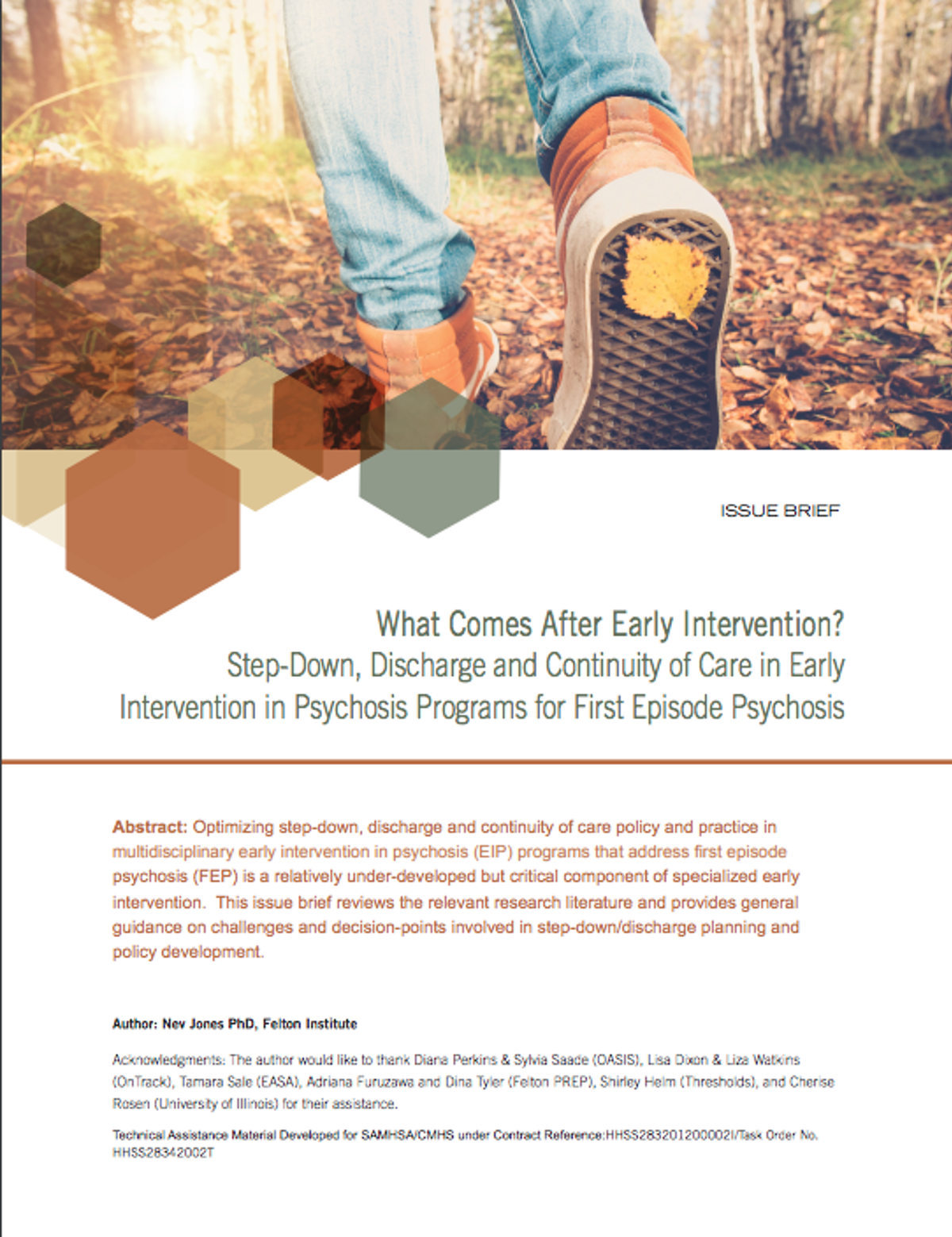 ISSUE BRIEF

What Comes After Early Intervention?
Step-Down, Discharge and Continuity of Care in Early Intervention in Psychosis Programs for First Episode Psychosis

Abstract: Optimizing step-down, discharge and continuity of care policy and practice in multidisciplinary early intervention in psychosis (EIP) programs that address first episode psychosis (FEP) is a relatively under-developed but critical component of specialized early intervention. This issue brief reviews the relevant research literature and provides general guidance on challenges and decision-points involved in step-down/discharge planning and policy development.

Author: Nev Jones PhD, Felton Institute

Acknowledgments: The author would like to thank Diana Perkins & Sylvia Saade (OASIS), Lisa Dixon & Liza Watkins (OnTrack), Tamara Sale (EASA), Adriana Furuzawa and Dina Tyler (Felton PREP), Shirley Helm (Thresholds), and Cherise Rosen (University of Illinois) for their assistance.

Technical Assistance Material Developed for SAMHSA/CMHS under Contract Reference:HHSS283201200002I/Task Order No. HHSS28342002T